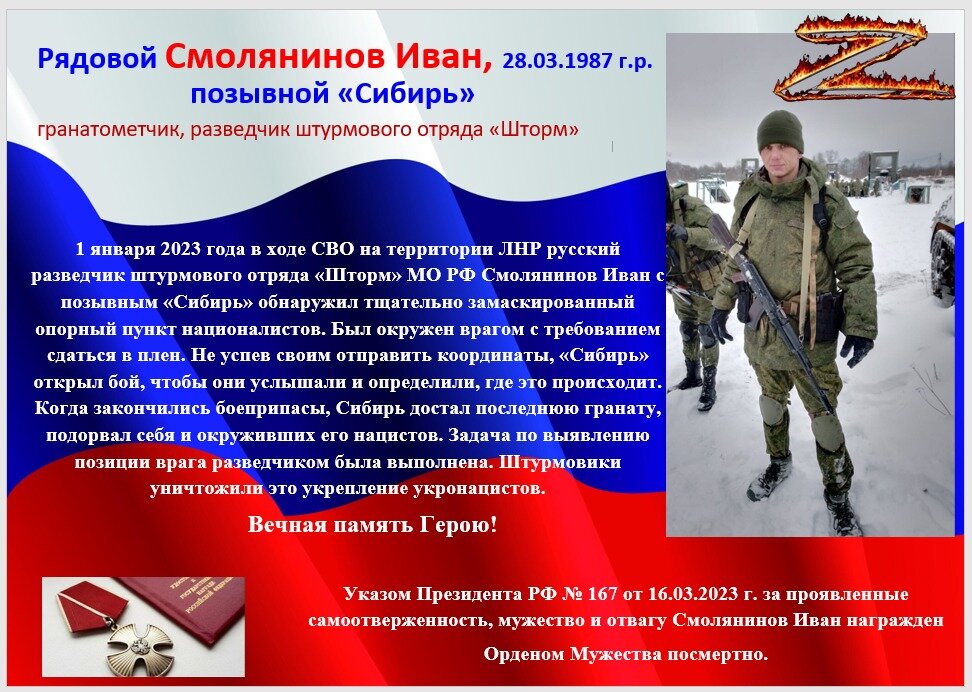 Рядовой Смолянинов Иван, 28.03.1987 г.р.
позывной «Сибирь»

гранатометчик, разведчик штурмового отряда «Шторм»

Z

1 января 2023 года в ходе СВО на территории ЛНР русский разведчик штурмового отряда «Шторм» МО РФ Смолянинов Иван с позывным «Сибирь» обнаружил тщательно замаскированный опорный пункт националистов. Был окружен врагом с требованием сдаться в плен. Не успев своим отправить координаты, «Сибирь» открыл бой, чтобы они услышали и определили, где это происходит. Когда закончились боеприпасы, Сибирь достал последнюю гранату, подорвал себя и окруживших его нацистов. Задача по выявлению позиции врага разведчиком была выполнена. Штурмовики уничтожили это укрепление укронацистов.

Вечная память Герою!

Указом Президента РФ № 167 от 16.03.2023 г. за проявленные самоотверженность, мужество и отвагу Смолянинов Иван награжден Орденом Мужества посмертно.